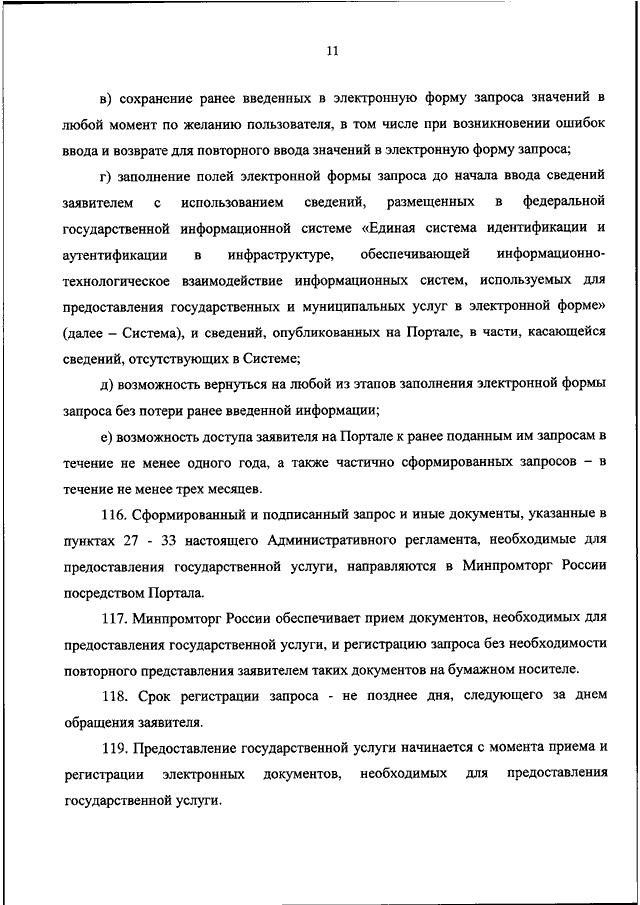 11

в) сохранение ранее введенных в электронную форму запроса значений в любой момент по желанию пользователя, в том числе при возникновении ошибок ввода и возврате для повторного ввода значений в электронную форму запроса;

г) заполнение полей электронной формы запроса до начала ввода сведений заявителем с использованием сведений, размещенных в федеральной государственной информационной системе «Единая система идентификации и аутентификации в инфраструктуре, обеспечивающей информационно-технологическое взаимодействие информационных систем, используемых для предоставления государственных и муниципальных услуг в электронной форме» (далее – Система), и сведений, опубликованных на Портале, в части, касающейся сведений, отсутствующих в Системе;

д) возможность вернуться на любой из этапов заполнения электронной формы запроса без потери ранее введенной информации;

е) возможность доступа заявителя на Портале к ранее поданным им запросам в течение не менее одного года, а также частично сформированных запросов – в течение не менее трех месяцев.

116. Сформированный и подписанный запрос и иные документы, указанные в пунктах 27 - 33 настоящего Административного регламента, необходимые для предоставления государственной услуги, направляются в Минпромторг России посредством Портала.

117. Минпромторг России обеспечивает прием документов, необходимых для предоставления государственной услуги, и регистрацию запроса без необходимости повторного представления заявителем таких документов на бумажном носителе.

118. Срок регистрации запроса - не позднее дня, следующего за днем обращения заявителя.

119. Предоставление государственной услуги начинается с момента приема и регистрации электронных документов, необходимых для предоставления государственной услуги.